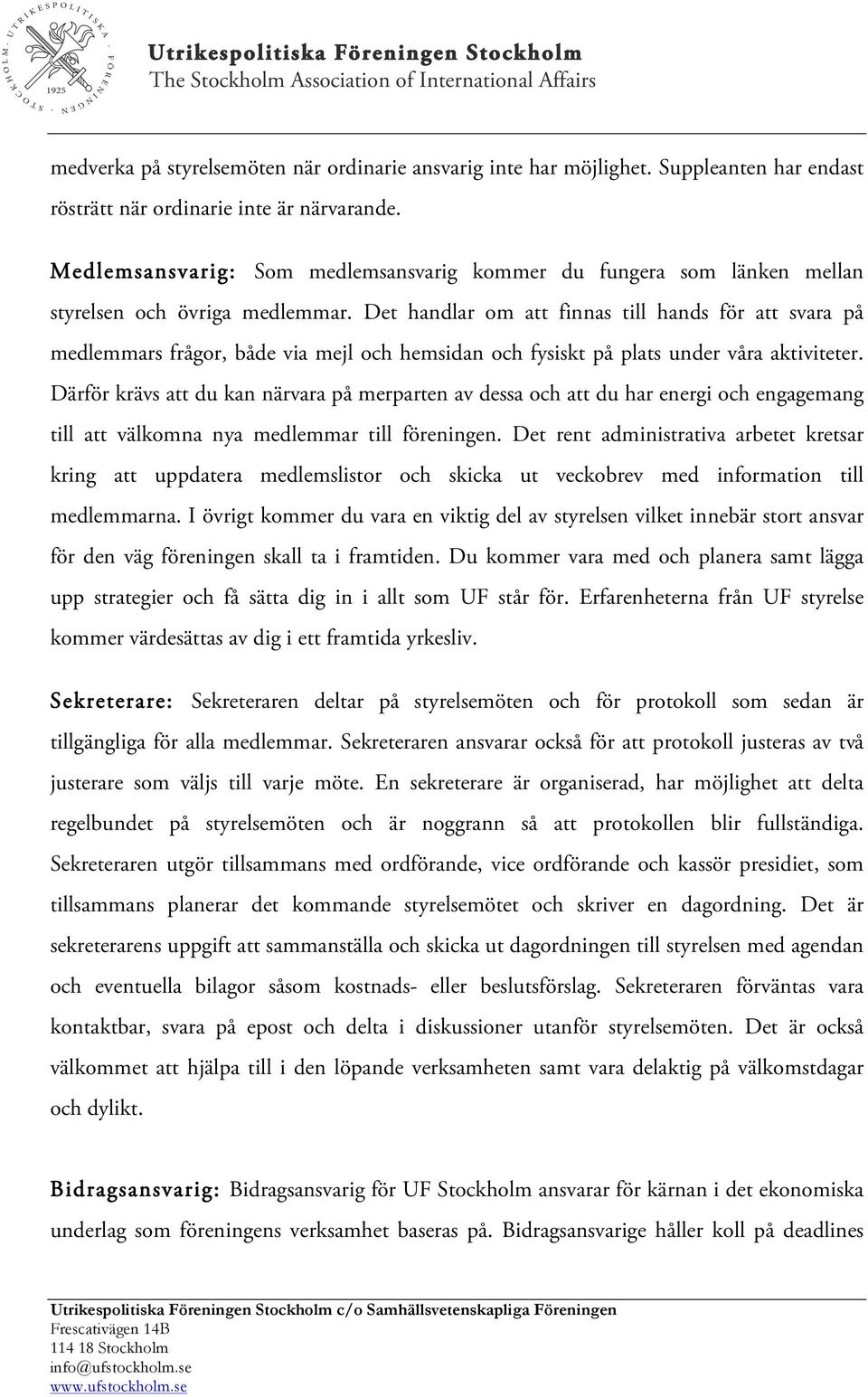 UTRIKESPOLITISKA FÖRENINGEN STOCKHOLM 1925

Utrikespolitiska Föreningen Stockholm
The Stockholm Association of International Affairs

medverka på styrelsemöten när ordinarie ansvarig inte har möjlighet. Suppleanten har endast rösträtt när ordinarie inte är närvarande.

Medlemsansvarig: Som medlemsansvarig kommer du fungera som länken mellan styrelsen och övriga medlemmar. Det handlar om att finnas till hands för att svara på medlemmars frågor, både via mejl och hemsidan och fysiskt på plats under våra aktiviteter. Därför krävs att du kan närvara på merparten av dessa och att du har energi och engagemang till att välkomna nya medlemmar till föreningen. Det rent administrativa arbetet kretsar kring att uppdatera medlemslistor och skicka ut veckobrev med information till medlemmarna. I övrigt kommer du vara en viktig del av styrelsen vilket innebär stort ansvar för den väg föreningen skall ta i framtiden. Du kommer vara med och planera samt lägga upp strategier och få sätta dig in i allt som UF står för. Erfarenheterna från UF styrelse kommer värdesättas av dig i ett framtida yrkesliv.

Sekreterare: Sekreteraren deltar på styrelsemöten och för protokoll som sedan är tillgängliga för alla medlemmar. Sekreteraren ansvarar också för att protokoll justeras av två justerare som väljs till varje möte. En sekreterare är organiserad, har möjlighet att delta regelbundet på styrelsemöten och är noggrann så att protokollen blir fullständiga. Sekreteraren utgör tillsammans med ordförande, vice ordförande och kassör presidiet, som tillsammans planerar det kommande styrelsemötet och skriver en dagordning. Det är sekreterarens uppgift att sammanställa och skicka ut dagordningen till styrelsen med agendan och eventuella bilagor såsom kostnads- eller beslutsförslag. Sekreteraren förväntas vara kontaktbar, svara på epost och delta i diskussioner utanför styrelsemöten. Det är också välkommet att hjälpa till i den löpande verksamheten samt vara delaktig på välkomstdagar och dylikt.

Bidragsansvarig: Bidragsansvarig för UF Stockholm ansvarar för kärnan i det ekonomiska underlag som föreningens verksamhet baseras på. Bidragsansvarige håller koll på deadlines

Utrikespolitiska Föreningen Stockholm c/o Samhällsvetenskapliga Föreningen
Frescativägen 14B
114 18 Stockholm
info@ufstockholm.se
www.ufstockholm.se